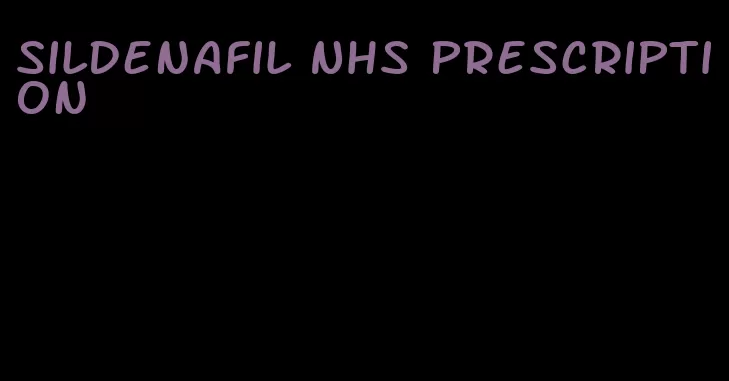 SILDENAFIL NHS PRESCRIPTION